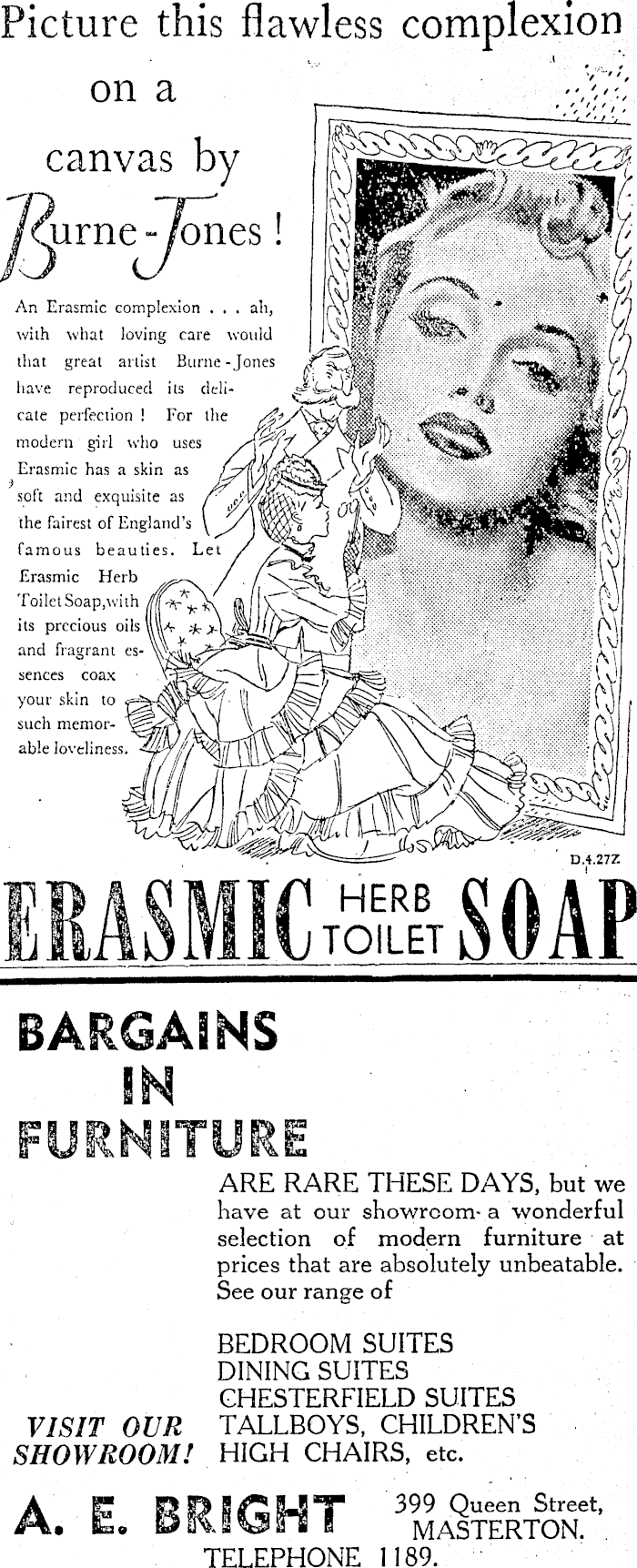 Picture this flawless complexion on a canvas by Burne-Jones!

An Erasmic complexion . . . ah, with what loving care would that great artist Burne-Jones have reproduced its delicate perfection! For the modern girl who uses Erasmic has a skin as soft and exquisite as the fairest of England's famous beauties. Let Erasmic Herb Toilet Soap, with its precious oils and fragrant essences coax your skin to such memorable loveliness.

D.4.27Z

ERASMIC HERB TOILET SOAP

BARGAINS IN FURNITURE

ARE RARE THESE DAYS, but we have at our showroom a wonderful selection of modern furniture at prices that are absolutely unbeatable. See our range of

BEDROOM SUITES
DINING SUITES
CHESTERFIELD SUITES
TALLBOYS, CHILDREN'S
HIGH CHAIRS, etc.

VISIT OUR SHOWROOM!

A. E. BRIGHT

399 Queen Street,
MASTERTON.

TELEPHONE 1189.